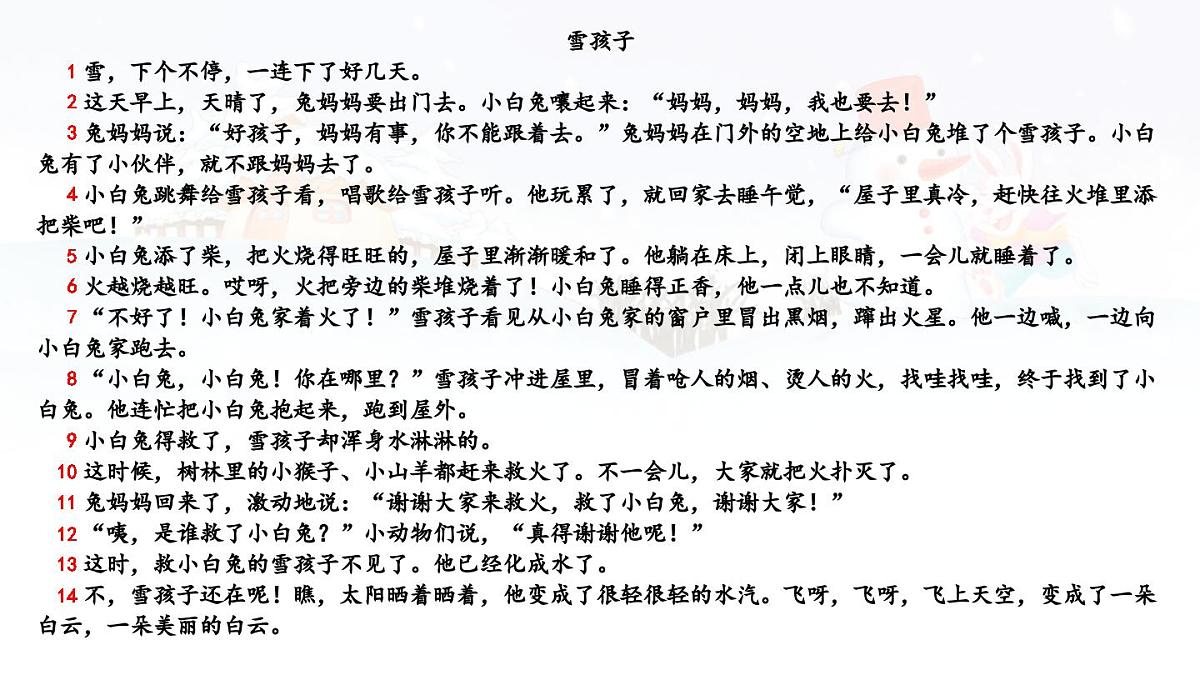 雪孩子

1 雪，下个不停，一连下了好几天。

2 这天早上，天晴了，兔妈妈要出门去。小白兔嚷起来：“妈妈，妈妈，我也要去！”

3 兔妈妈说：“好孩子，妈妈有事，你不能跟着去。”兔妈妈在门外的空地上给小白兔堆了个雪孩子。小白兔有了小伙伴，就不跟妈妈去了。

4 小白兔跳舞给雪孩子看，唱歌给雪孩子听。他玩累了，就回家去睡午觉，“屋子里真冷，赶快往火堆里添把柴吧！”

5 小白兔添了柴，把火烧得旺旺的，屋子里渐渐暖和了。他躺在床上，闭上眼睛，一会儿就睡着了。

6 火越烧越旺。哎呀，火把旁边的柴堆烧着了！小白兔睡得正香，他一点儿也不知道。

7 “不好了！小白兔家着火了！”雪孩子看见从小白兔家的窗户里冒出黑烟，蹿出火星。他一边喊，一边向小白兔家跑去。

8 “小白兔，小白兔！你在哪里？”雪孩子冲进屋里，冒着呛人的烟、烫人的火，找哇找哇，终于找到了小白兔。他连忙把小白兔抱起来，跑到屋外。

9 小白兔得救了，雪孩子却浑身水淋淋的。

10 这时候，树林里的小猴子、小山羊都赶来救火了。不一会儿，大家就把火扑灭了。

11 兔妈妈回来了，激动地说：“谢谢大家来救火，救了小白兔，谢谢大家！”

12 “咦，是谁救了小白兔？”小动物们说，“真得谢谢他呢！”

13 这时，救小白兔的雪孩子不见了。他已经化成水了。

14 不，雪孩子还在呢！瞧，太阳晒着晒着，他变成了很轻很轻的水汽。飞呀，飞呀，飞上天空，变成了一朵白云，一朵美丽的白云。